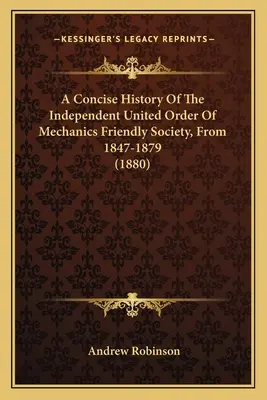 —KESSINGER'S LEGACY REPRINTS—

A Concise History Of The Independent United Order Of Mechanics Friendly Society, From 1847-1879 (1880)

Andrew Robinson